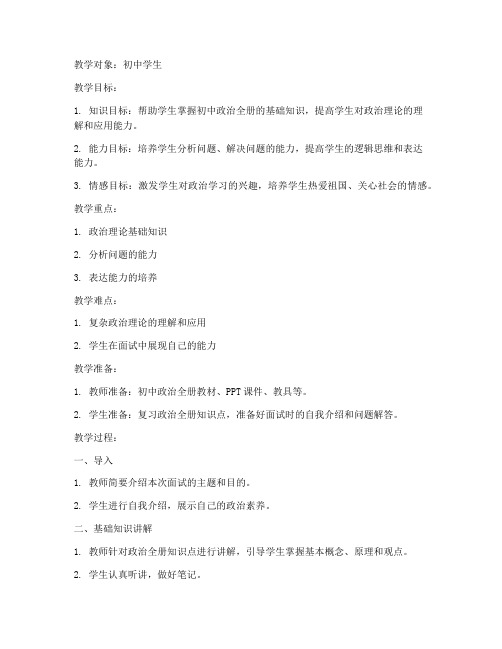 教学对象：初中学生

教学目标：

1. 知识目标：帮助学生掌握初中政治全册的基础知识，提高学生对政治理论的理解和应用能力。

2. 能力目标：培养学生分析问题、解决问题的能力，提高学生的逻辑思维和表达能力。

3. 情感目标：激发学生对政治学习的兴趣，培养学生热爱祖国、关心社会的情感。

教学重点：

1. 政治理论基础知识

2. 分析问题的能力

3. 表达能力的培养

教学难点：

1. 复杂政治理论的理解和应用

2. 学生在面试中展现自己的能力

教学准备：

1. 教师准备：初中政治全册教材、PPT课件、教具等。

2. 学生准备：复习政治全册知识点，准备好面试时的自我介绍和问题解答。

教学过程：

一、导入

1. 教师简要介绍本次面试的主题和目的。

2. 学生进行自我介绍，展示自己的政治素养。

二、基础知识讲解

1. 教师针对政治全册知识点进行讲解，引导学生掌握基本概念、原理和观点。

2. 学生认真听讲，做好笔记。